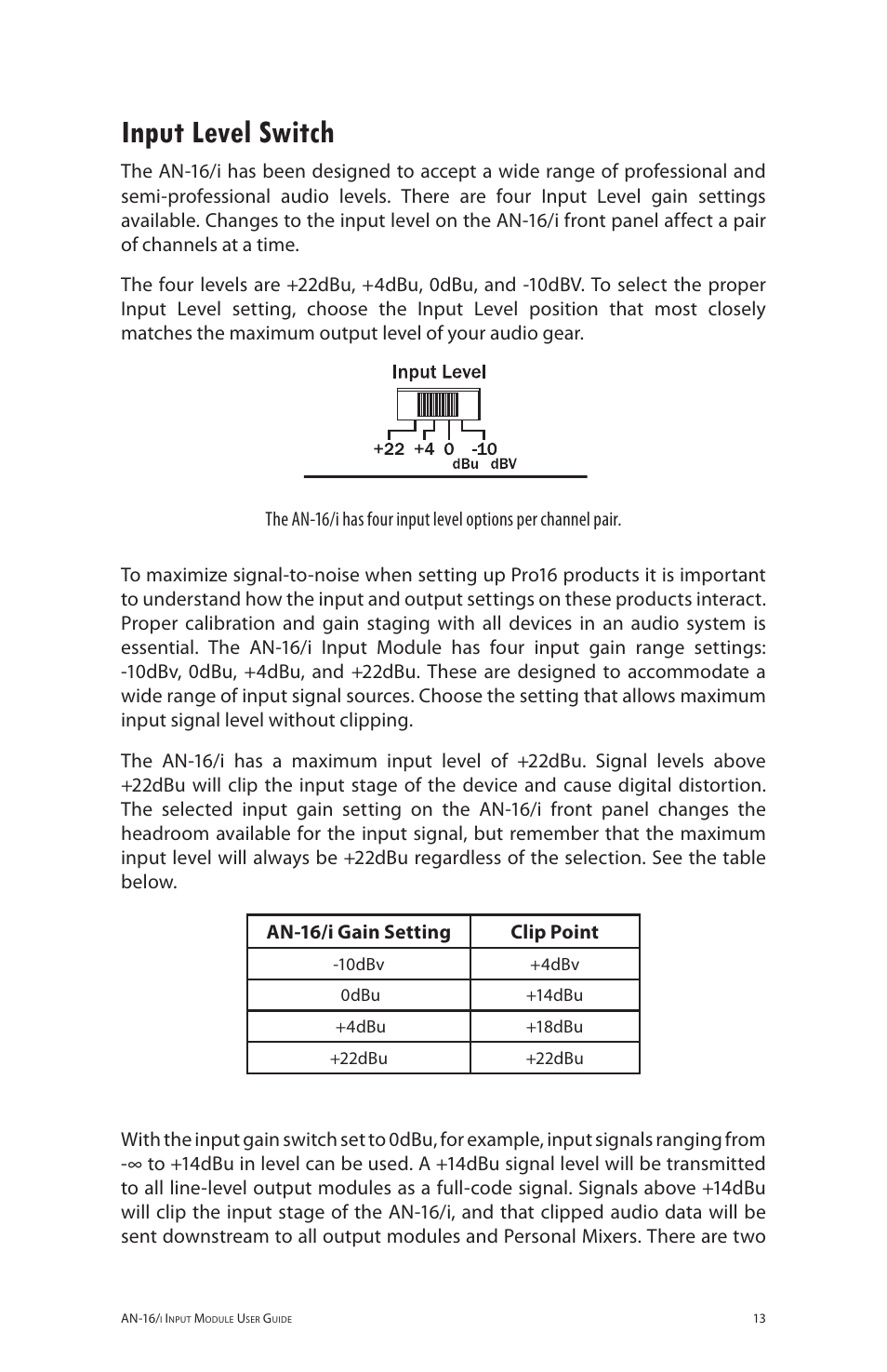 Input Level Switch

The AN-16/i has been designed to accept a wide range of professional and semi-professional audio levels. There are four Input Level gain settings available. Changes to the input level on the AN-16/i front panel affect a pair of channels at a time.

The four levels are +22dBu, +4dBu, 0dBu, and -10dBV. To select the proper Input Level setting, choose the Input Level position that most closely matches the maximum output level of your audio gear.

Input Level

+22 +4 0 -10
dBu dBV

The AN-16/i has four input level options per channel pair.

To maximize signal-to-noise when setting up Pro16 products it is important to understand how the input and output settings on these products interact. Proper calibration and gain staging with all devices in an audio system is essential. The AN-16/i Input Module has four input gain range settings: -10dBv, 0dBu, +4dBu, and +22dBu. These are designed to accommodate a wide range of input signal sources. Choose the setting that allows maximum input signal level without clipping.

The AN-16/i has a maximum input level of +22dBu. Signal levels above +22dBu will clip the input stage of the device and cause digital distortion. The selected input gain setting on the AN-16/i front panel changes the headroom available for the input signal, but remember that the maximum input level will always be +22dBu regardless of the selection. See the table below.

| AN-16/i Gain Setting | Clip Point |
|---|---|
| -10dBv | +4dBv |
| 0dBu | +14dBu |
| +4dBu | +18dBu |
| +22dBu | +22dBu |

With the input gain switch set to 0dBu, for example, input signals ranging from -∞ to +14dBu in level can be used. A +14dBu signal level will be transmitted to all line-level output modules as a full-code signal. Signals above +14dBu will clip the input stage of the AN-16/i, and that clipped audio data will be sent downstream to all output modules and Personal Mixers. There are two

AN-16/i Input Module User Guide 13